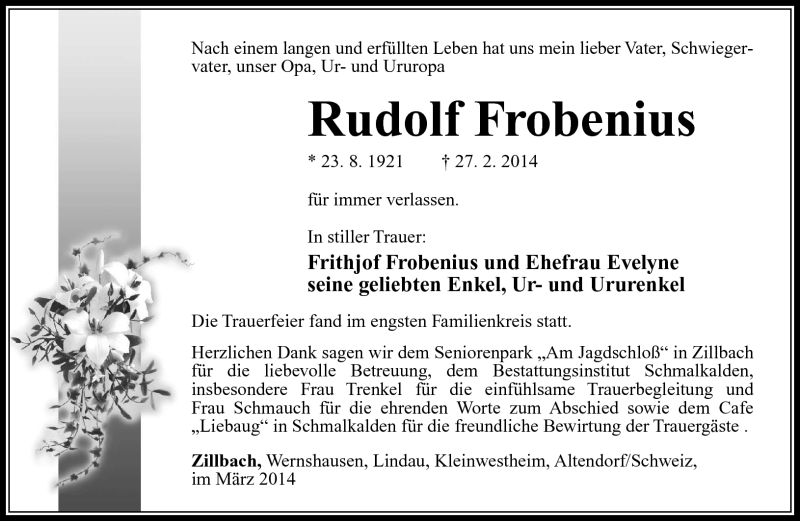 Nach einem langen und erfüllten Leben hat uns mein lieber Vater, Schwiegervater, unser Opa, Ur- und Ururopa

Rudolf Frobenius

* 23. 8. 1921 † 27. 2. 2014

für immer verlassen.

In stiller Trauer:

Frithjof Frobenius und Ehefrau Evelyne
seine geliebten Enkel, Ur- und Ururenkel

Die Trauerfeier fand im engsten Familienkreis statt.

Herzlichen Dank sagen wir dem Seniorenpark „Am Jagdschloß“ in Zillbach für die liebevolle Betreuung, dem Bestattungsinstitut Schmalkalden, insbesondere Frau Trenkel für die einfühlsame Trauerbegleitung und Frau Schmauch für die ehrenden Worte zum Abschied sowie dem Cafe „Liebaug“ in Schmalkalden für die freundliche Bewirtung der Trauergäste .

Zillbach, Wernshausen, Lindau, Kleinwestheim, Altendorf/Schweiz, im März 2014